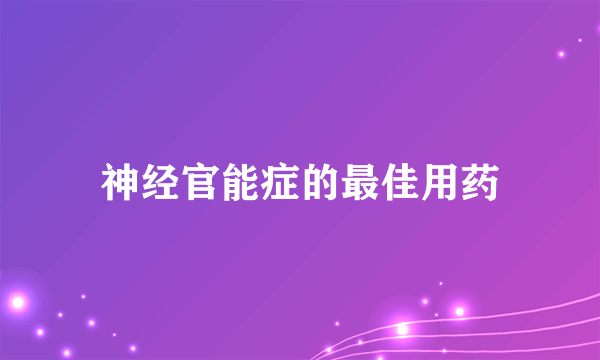 神经官能症的最佳用药